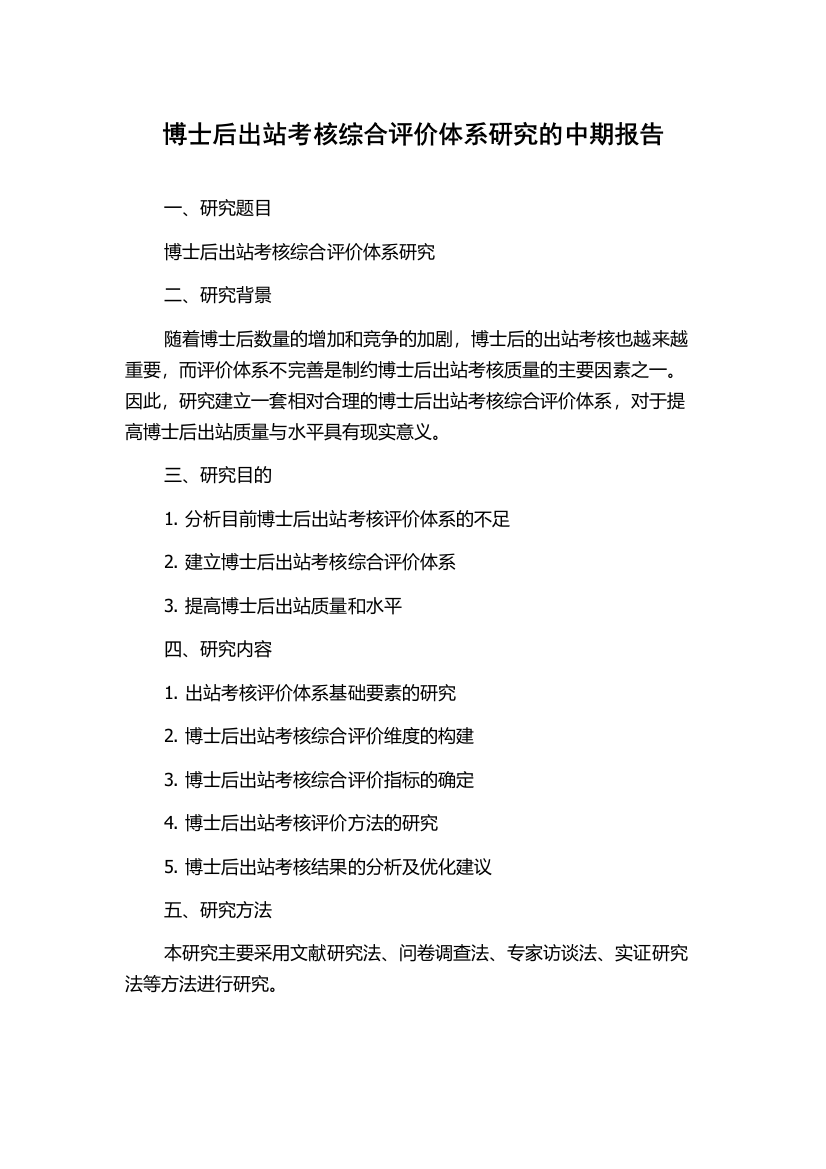 博士后出站考核综合评价体系研究的中期报告

一、研究题目

博士后出站考核综合评价体系研究

二、研究背景

随着博士后数量的增加和竞争的加剧，博士后的出站考核也越来越重要，而评价体系不完善是制约博士后出站考核质量的主要因素之一。因此，研究建立一套相对合理的博士后出站考核综合评价体系，对于提高博士后出站质量与水平具有现实意义。

三、研究目的

1. 分析目前博士后出站考核评价体系的不足

2. 建立博士后出站考核综合评价体系

3. 提高博士后出站质量和水平

四、研究内容

1. 出站考核评价体系基础要素的研究

2. 博士后出站考核综合评价维度的构建

3. 博士后出站考核综合评价指标的确定

4. 博士后出站考核评价方法的研究

5. 博士后出站考核结果的分析及优化建议

五、研究方法

本研究主要采用文献研究法、问卷调查法、专家访谈法、实证研究法等方法进行研究。